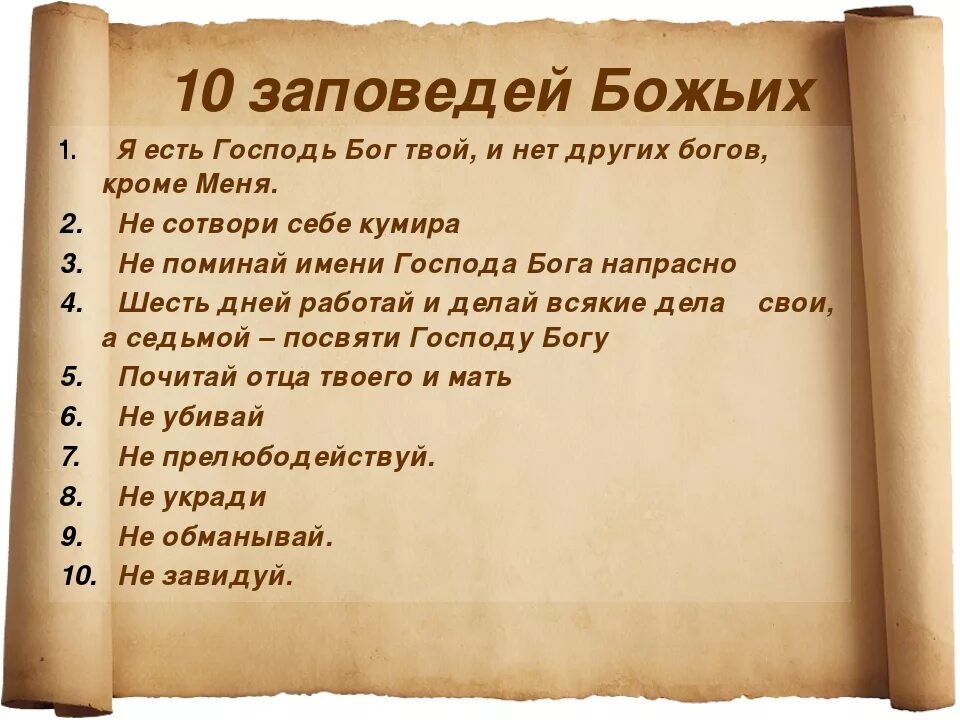 10 заповедей Божьих

1. Я есть Господь Бог твой, и нет других богов, кроме Меня.
2. Не сотвори себе кумира
3. Не поминай имени Господа Бога напрасно
4. Шесть дней работай и делай всякие дела свои, а седьмой – посвяти Господу Богу
5. Почитай отца твоего и мать
6. Не убивай
7. Не прелюбодействуй.
8. Не укради
9. Не обманывай.
10. Не завидуй.